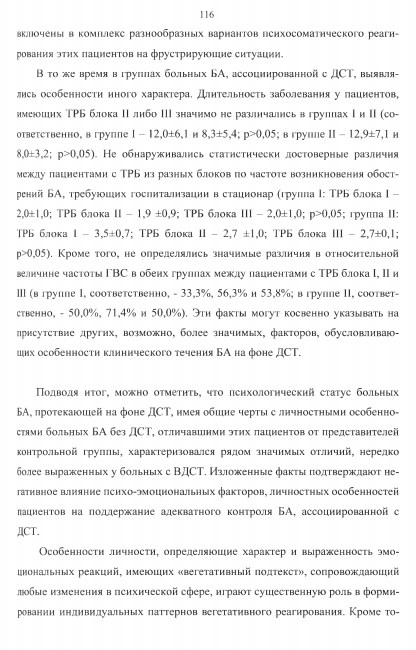 116

включены в комплекс разнообразных вариантов психосоматического реагирования этих пациентов на фрустрирующие ситуации.

В то же время в группах больных БА, ассоциированной с ДСТ, выявлялись особенности иного характера. Длительность заболевания у пациентов, имеющих ТРБ блока II либо III значимо не различались в группах I и II (соответственно, в группе I – 12,0±6,1 и 8,3±5,4; p>0,05; в группе II – 12,9±7,1 и 8,0±3,2; p>0,05). Не обнаруживались статистически достоверные различия между пациентами с ТРБ из разных блоков по частоте возникновения обострений БА, требующих госпитализации в стационар (группа I: ТРБ блока I – 2,0±1,0; ТРБ блока II – 1,9 ±0,9; ТРБ блока III – 2,0±1,0; p>0,05; группа II: ТРБ блока I – 3,5±0,7; ТРБ блока II – 2,7 ±1,0; ТРБ блока III – 2,7±0,1; p>0,05). Кроме того, не определялись значимые различия в относительной величине частоты ГВС в обеих группах между пациентами с ТРБ блока I, II и III (в группе I, соответственно, - 33,3%, 56,3% и 53,8%; в группе II, соответственно, - 50,0%, 71,4% и 50,0%). Эти факты могут косвенно указывать на присутствие других, возможно, более значимых, факторов, обусловливающих особенности клинического течения БА на фоне ДСТ.

Подводя итог, можно отметить, что психологический статус больных БА, протекающей на фоне ДСТ, имея общие черты с личностными особенностями больных БА без ДСТ, отличавшими этих пациентов от представителей контрольной группы, характеризовался рядом значимых отличий, нередко более выраженных у больных с ВДСТ. Изложенные факты подтверждают негативное влияние психо-эмоциональных факторов, личностных особенностей пациентов на поддержание адекватного контроля БА, ассоциированной с ДСТ.

Особенности личности, определяющие характер и выраженность эмоциональных реакций, имеющих «вегетативный подтекст», сопровождающий любые изменения в психической сфере, играют существенную роль в формировании индивидуальных паттернов вегетативного реагирования. Кроме то-